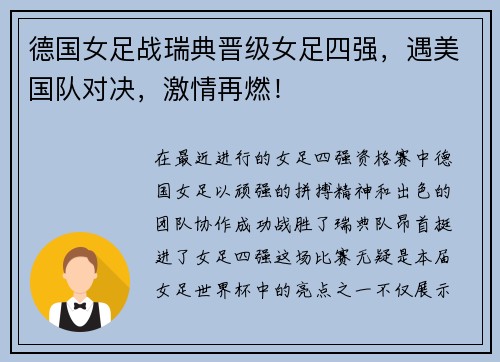 德国女足战瑞典晋级女足四强，遇美国队对决，激情再燃！

在最近进行的女足四强资格赛中德国女足以顽强的拼搏精神和出色的团队协作成功战胜了瑞典队昂首挺进了女足四强这场比赛无疑是本届女足世界杯中的亮点之一不仅展示